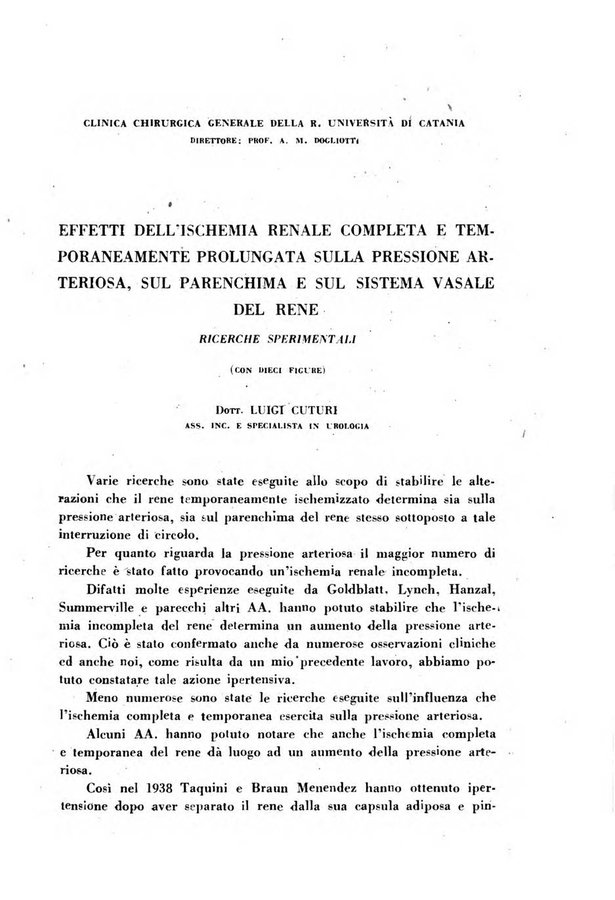 CLINICA CHIRURGICA GENERALE DELLA R. UNIVERSITÀ DI CATANIA
DIRETTORE: PROF. A. M. DOGLIOTTI

EFFETTI DELL'ISCHEMIA RENALE COMPLETA E TEMPORANEAMENTE PROLUNGATA SULLA PRESSIONE ARTERIOSA, SUL PARENCHIMA E SUL SISTEMA VASALE DEL RENE

RICERCHE SPERIMENTALI

(CON DIECI FIGURE)

DOTT. LUIGI CUTURI
ASS. INC. E SPECIALISTA IN UROLOGIA

Varie ricerche sono state eseguite allo scopo di stabilire le alterazioni che il rene temporaneamente ischemizzato determina sia sulla pressione arteriosa, sia sul parenchima del rene stesso sottoposto a tale interruzione di circolo.

Per quanto riguarda la pressione arteriosa il maggior numero di ricerche è stato fatto provocando un'ischemia renale incompleta.

Difatti molte esperienze eseguite da Goldblatt, Lynch, Hanzal, Summerville e parecchi altri AA. hanno potuto stabilire che l'ischemia incompleta del rene determina un aumento della pressione arteriosa. Ciò è stato confermato anche da numerose osservazioni cliniche ed anche noi, come risulta da un mio precedente lavoro, abbiamo potuto constatare tale azione ipertensiva.

Meno numerose sono state le ricerche eseguite sull'influenza che l'ischemia completa e temporanea esercita sulla pressione arteriosa.

Alcuni AA. hanno potuto notare che anche l'ischemia completa e temporanea del rene dà luogo ad un aumento della pressione arteriosa.

Così nel 1938 Taquini e Braun Menendez hanno ottenuto ipertensione dopo aver separato il rene dalla sua capsula adiposa e pin-